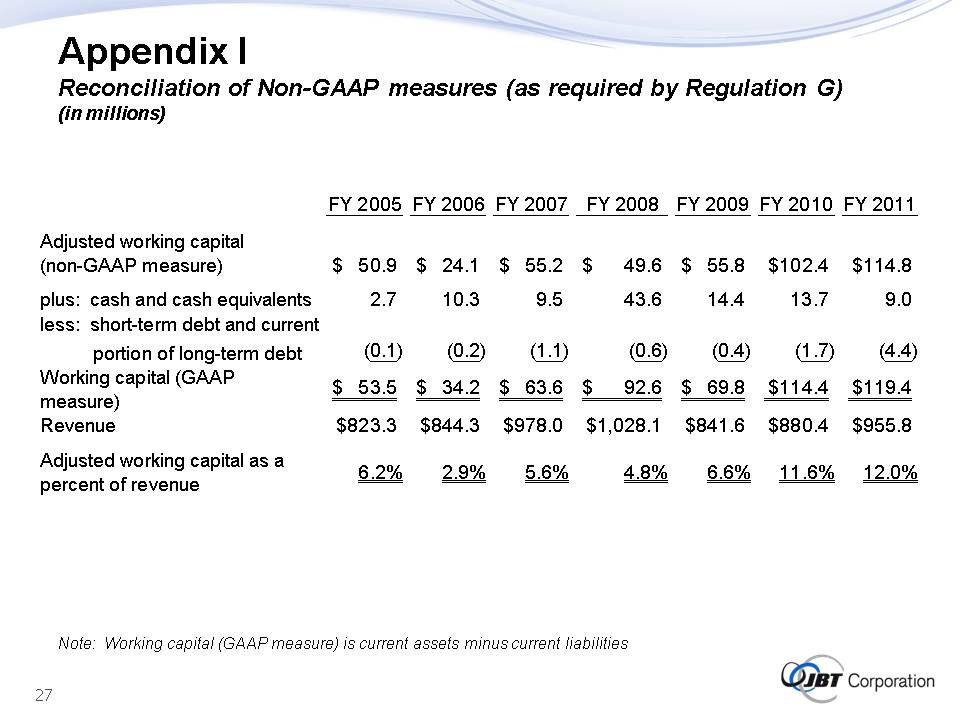 Appendix I
Reconciliation of Non-GAAP measures (as required by Regulation G)
(in millions)

| | FY 2005 | FY 2006 | FY 2007 | FY 2008 | FY 2009 | FY 2010 | FY 2011 |
|---|---|---|---|---|---|---|---|
| Adjusted working capital (non-GAAP measure) | \$ 50.9 | \$ 24.1 | \$ 55.2 | \$ 49.6 | \$ 55.8 | \$102.4 | \$114.8 |
| plus: cash and cash equivalents | 2.7 | 10.3 | 9.5 | 43.6 | 14.4 | 13.7 | 9.0 |
| less: short-term debt and current portion of long-term debt | (0.1) | (0.2) | (1.1) | (0.6) | (0.4) | (1.7) | (4.4) |
| Working capital (GAAP measure) | \$ 53.5 | \$ 34.2 | \$ 63.6 | \$ 92.6 | \$ 69.8 | \$114.4 | \$119.4 |
| Revenue | \$823.3 | \$844.3 | \$978.0 | \$1,028.1 | \$841.6 | \$880.4 | \$955.8 |
| Adjusted working capital as a percent of revenue | 6.2% | 2.9% | 5.6% | 4.8% | 6.6% | 11.6% | 12.0% |

Note: Working capital (GAAP measure) is current assets minus current liabilities

27

JBT Corporation